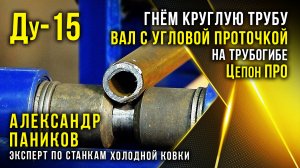 Ду-15

ГНЁМ КРУГЛУЮ ТРУБУ
ВАЛ С УГЛОВОЙ ПРОТОЧКОЙ
НА ТРУБОГИБЕ
Цепон ПРО

АЛЕКСАНДР
ПАНИКОВ
ЭКСПЕРТ ПО СТАНКАМ ХОЛОДНОЙ КОВКИ